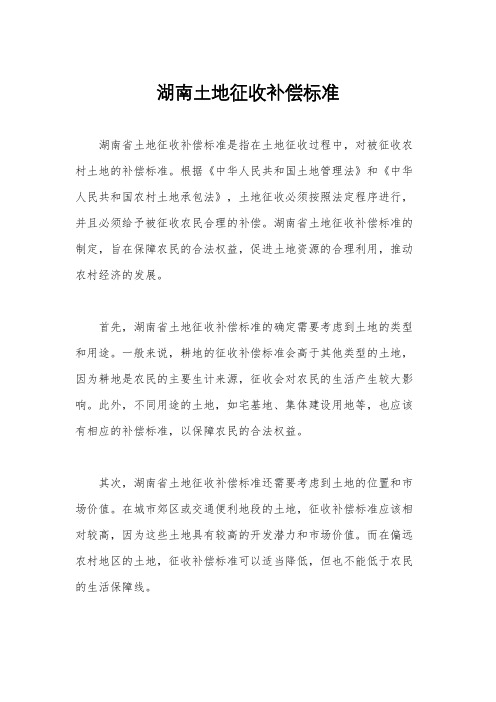 湖南土地征收补偿标准

湖南省土地征收补偿标准是指在土地征收过程中，对被征收农村土地的补偿标准。根据《中华人民共和国土地管理法》和《中华人民共和国农村土地承包法》，土地征收必须按照法定程序进行，并且必须给予被征收农民合理的补偿。湖南省土地征收补偿标准的制定，旨在保障农民的合法权益，促进土地资源的合理利用，推动农村经济的发展。

首先，湖南省土地征收补偿标准的确定需要考虑到土地的类型和用途。一般来说，耕地的征收补偿标准会高于其他类型的土地，因为耕地是农民的主要生计来源，征收会对农民的生活产生较大影响。此外，不同用途的土地，如宅基地、集体建设用地等，也应该有相应的补偿标准，以保障农民的合法权益。

其次，湖南省土地征收补偿标准还需要考虑到土地的位置和市场价值。在城市郊区或交通便利地段的土地，征收补偿标准应该相对较高，因为这些土地具有较高的开发潜力和市场价值。而在偏远农村地区的土地，征收补偿标准可以适当降低，但也不能低于农民的生活保障线。